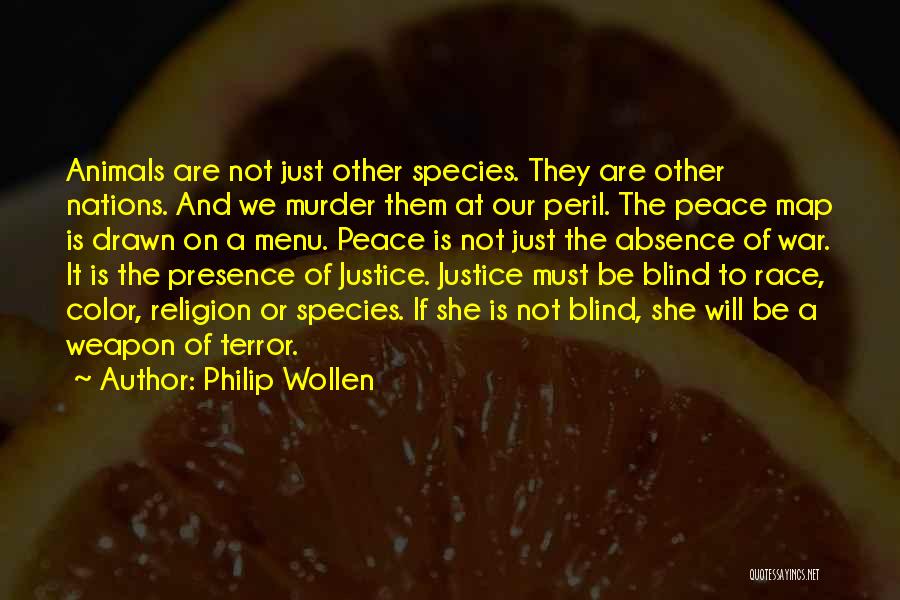 Animals are not just other species. They are other nations. And we murder them at our peril. The peace map is drawn on a menu. Peace is not just the absence of war. It is the presence of Justice. Justice must be blind to race, color, religion or species. If she is not blind, she will be a weapon of terror.

~ Author: Philip Wollen

QUOTESSAYINGS.NET